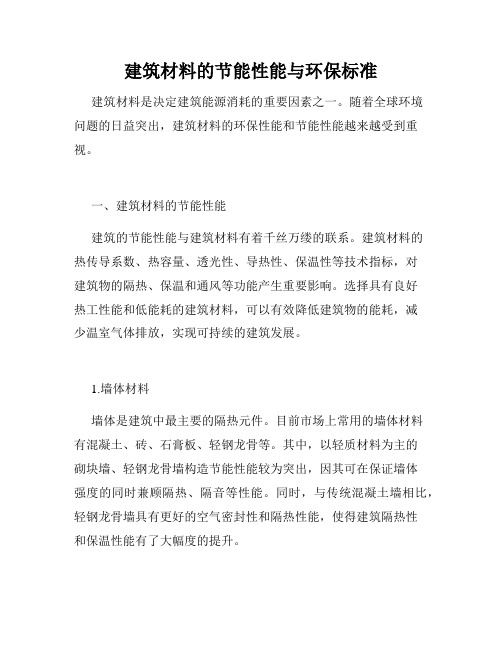 建筑材料的节能性能与环保标准

建筑材料是决定建筑能源消耗的重要因素之一。随着全球环境问题的日益突出，建筑材料的环保性能和节能性能越来越受到重视。

一、建筑材料的节能性能

建筑的节能性能与建筑材料有着千丝万缕的联系。建筑材料的热传导系数、热容量、透光性、导热性、保温性等技术指标，对建筑物的隔热、保温和通风等功能产生重要影响。选择具有良好热工性能和低能耗的建筑材料，可以有效降低建筑物的能耗，减少温室气体排放，实现可持续的建筑发展。

1.墙体材料

墙体是建筑中最主要的隔热元件。目前市场上常用的墙体材料有混凝土、砖、石膏板、轻钢龙骨等。其中，以轻质材料为主的砌块墙、轻钢龙骨墙构造节能性能较为突出，因其可在保证墙体强度的同时兼顾隔热、隔音等性能。同时，与传统混凝土墙相比，轻钢龙骨墙具有更好的空气密封性和隔热性能，使得建筑隔热性和保温性能有了大幅度的提升。